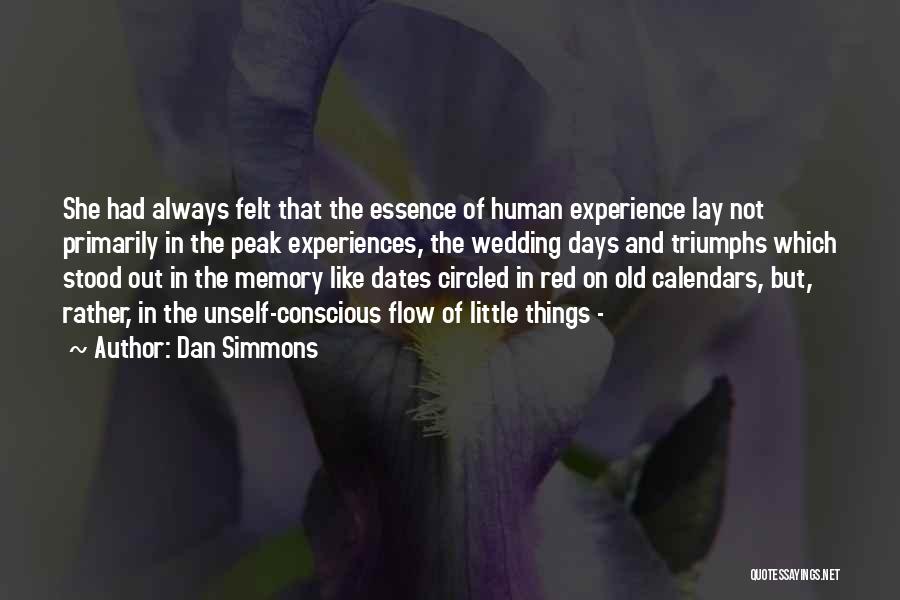 She had always felt that the essence of human experience lay not primarily in the peak experiences, the wedding days and triumphs which stood out in the memory like dates circled in red on old calendars, but, rather, in the unself-conscious flow of little things -

~ Author: Dan Simmons

QUOTESSAYINGS.NET